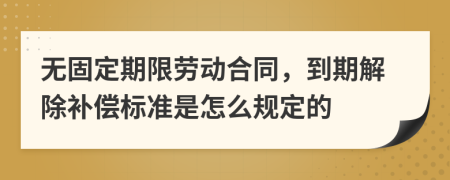 无固定期限劳动合同，到期解除补偿标准是怎么规定的